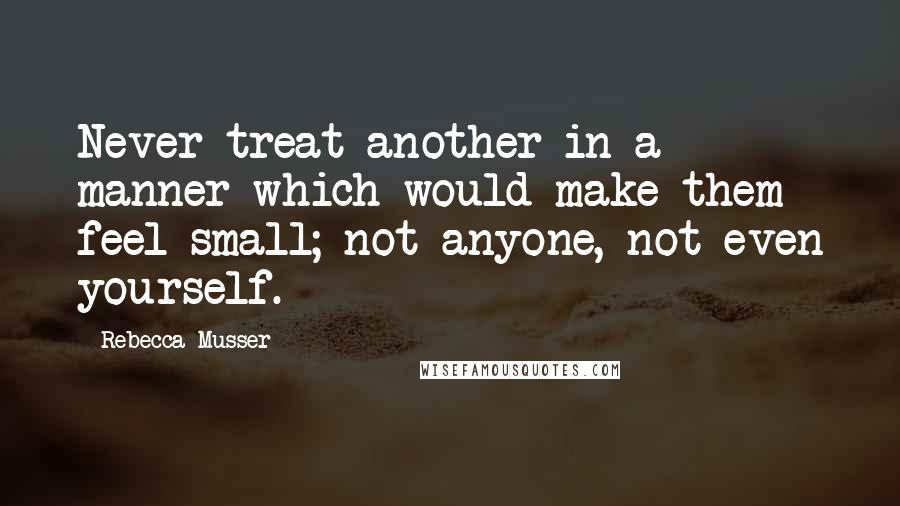 Never treat another in a manner which would make them feel small; not anyone, not even yourself.

Rebecca Musser

WISEFAMOUSQUOTES.COM